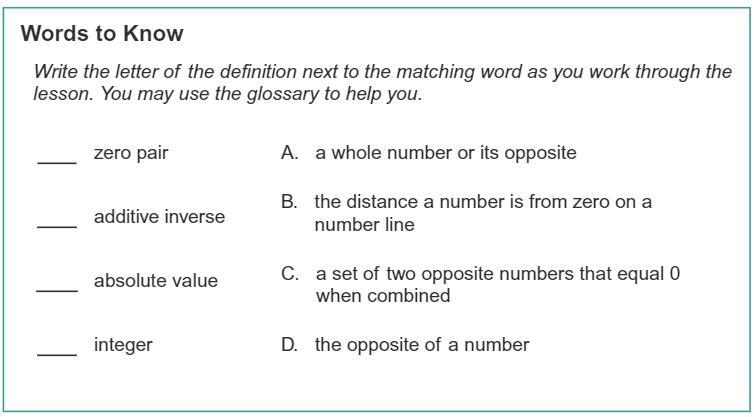 Words to Know

Write the letter of the definition next to the matching word as you work through the lesson. You may use the glossary to help you.

____ zero pair

____ additive inverse

____ absolute value

____ integer

A. a whole number or its opposite

B. the distance a number is from zero on a number line

C. a set of two opposite numbers that equal 0 when combined

D. the opposite of a number